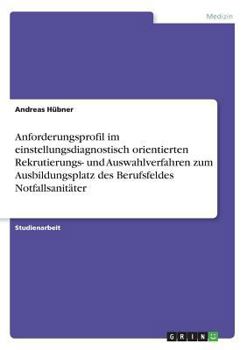 Medizin

Andreas Hübner

Anforderungsprofil im einstellungsdiagnostisch orientierten Rekrutierungs- und Auswahlverfahren zum Ausbildungsplatz des Berufsfeldes Notfallsanitäter

Studienarbeit

GRIN